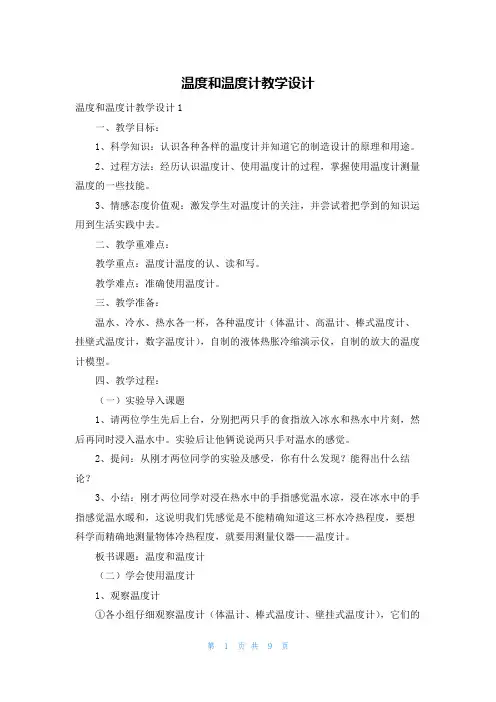 温度和温度计教学设计

温度和温度计教学设计 1

一、教学目标：

1、科学知识：认识各种各样的温度计并知道它的制造设计的原理和用途。

2、过程方法：经历认识温度计、使用温度计的过程，掌握使用温度计测量温度的一些技能。

3、情感态度价值观：激发学生对温度计的关注，并尝试着把学到的知识运用到生活实践中去。

二、教学重难点：

教学重点：温度计温度的认、读和写。

教学难点：准确使用温度计。

三、教学准备：

温水、冷水、热水各一杯，各种温度计（体温计、高温计、棒式温度计、挂壁式温度计，数字温度计），自制的液体热胀冷缩演示仪，自制的放大的温度计模型。

四、教学过程：

（一）实验导入课题

1、请两位学生先后上台，分别把两只手的食指放入冰水和热水中片刻，然后再同时浸入温水中。实验后让他俩说说两只手对温水的感觉。

2、提问：从刚才两位同学的实验及感受，你有什么发现？能得出什么结论？

3、小结：刚才两位同学对浸在热水中的手指感觉温水凉，浸在冰水中的手指感觉温水暖和，这说明我们凭感觉是不能精确知道这三杯水冷热程度，要想科学而精确地测量物体冷热程度，就要用测量仪器——温度计。

板书课题：温度和温度计

（二）学会使用温度计

1、观察温度计

①各小组仔细观察温度计（体温计、棒式温度计、壁挂式温度计），它们的

第 1 页 共 9 页